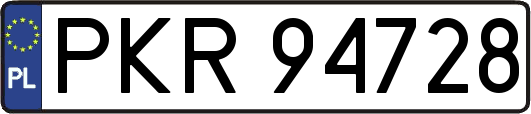 PL
PKR 94728